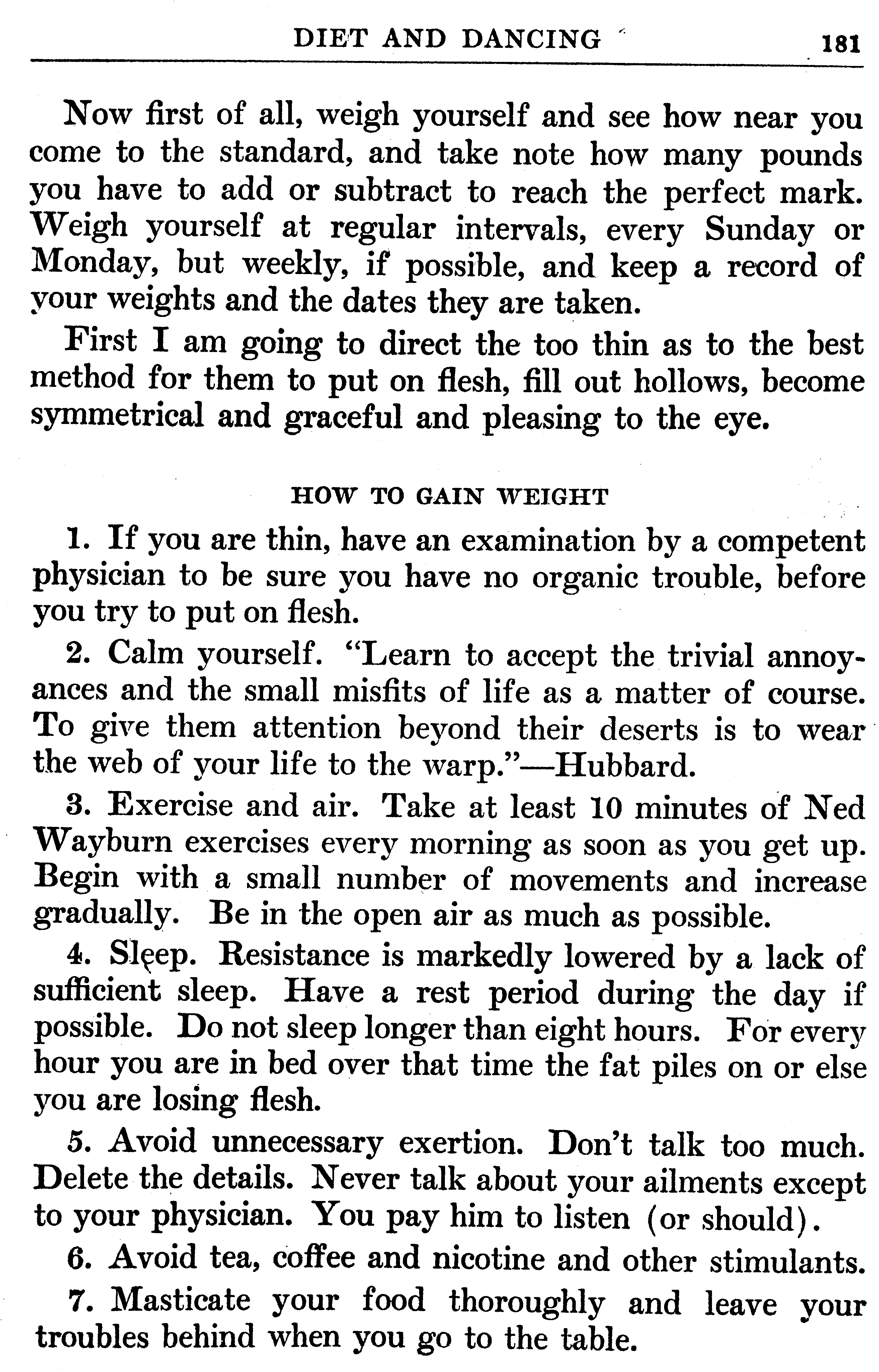 DIET AND DANCING 181

Now first of all, weigh yourself and see how near you come to the standard, and take note how many pounds you have to add or subtract to reach the perfect mark. Weigh yourself at regular intervals, every Sunday or Monday, but weekly, if possible, and keep a record of your weights and the dates they are taken.

First I am going to direct the too thin as to the best method for them to put on flesh, fill out hollows, become symmetrical and graceful and pleasing to the eye.

HOW TO GAIN WEIGHT

1. If you are thin, have an examination by a competent physician to be sure you have no organic trouble, before you try to put on flesh.

2. Calm yourself. "Learn to accept the trivial annoyances and the small misfits of life as a matter of course. To give them attention beyond their deserts is to wear the web of your life to the warp."—Hubbard.

3. Exercise and air. Take at least 10 minutes of Ned Wayburn exercises every morning as soon as you get up. Begin with a small number of movements and increase gradually. Be in the open air as much as possible.

4. Sleep. Resistance is markedly lowered by a lack of sufficient sleep. Have a rest period during the day if possible. Do not sleep longer than eight hours. For every hour you are in bed over that time the fat piles on or else you are losing flesh.

5. Avoid unnecessary exertion. Don't talk too much. Delete the details. Never talk about your ailments except to your physician. You pay him to listen (or should).

6. Avoid tea, coffee and nicotine and other stimulants.

7. Masticate your food thoroughly and leave your troubles behind when you go to the table.